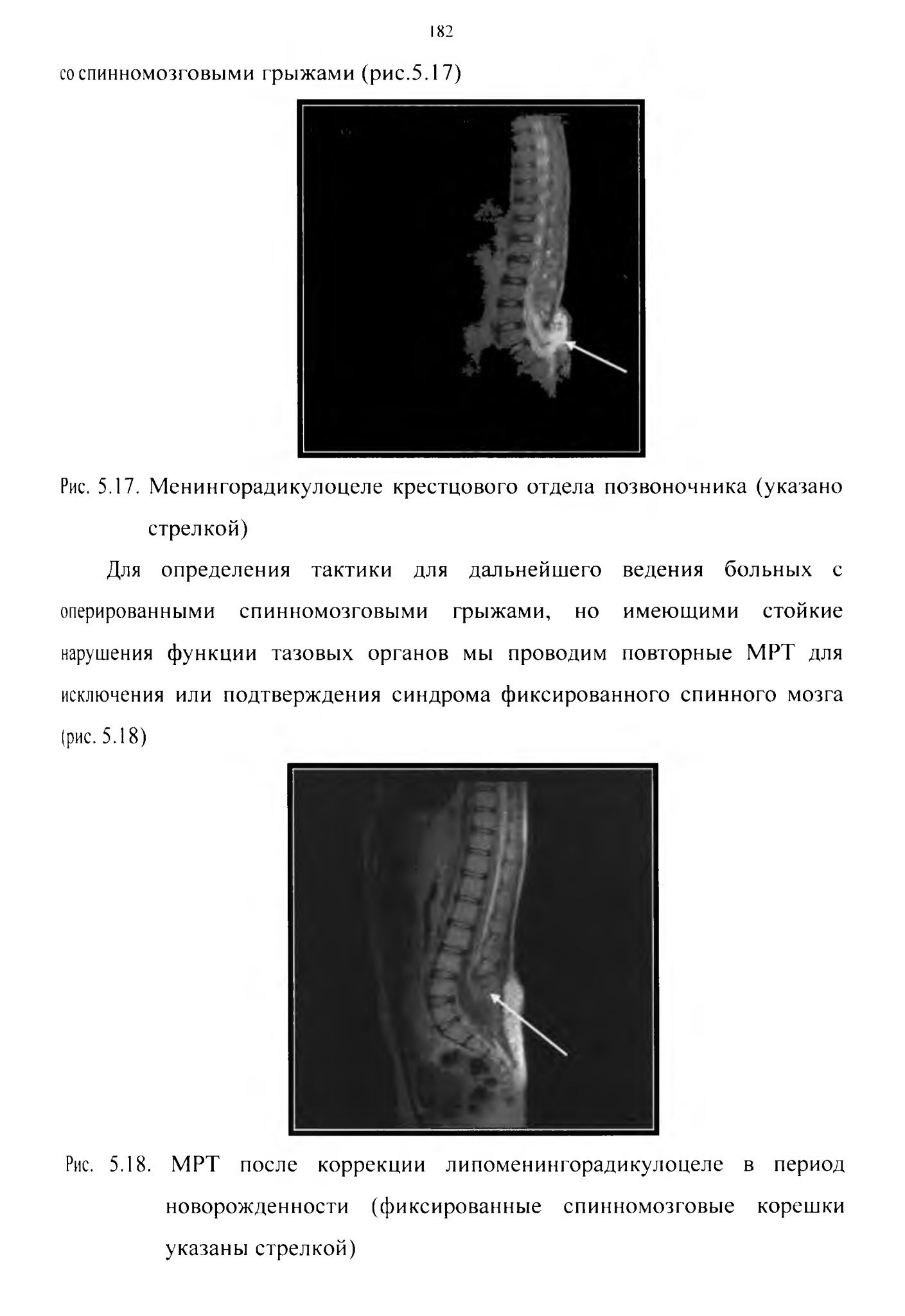 182

со спинномозговыми грыжами (рис.5.17)

Рис. 5.17. Менингорадикулоцеле крестцового отдела позвоночника (указано стрелкой)

Для определения тактики для дальнейшего ведения больных с оперированными спинномозговыми грыжами, но имеющими стойкие нарушения функции тазовых органов мы проводим повторные МРТ для исключения или подтверждения синдрома фиксированного спинного мозга (рис. 5.18)

Рис. 5.18. МРТ после коррекции липоменингорадикулоцеле в период новорожденности (фиксированные спинномозговые корешки указаны стрелкой)